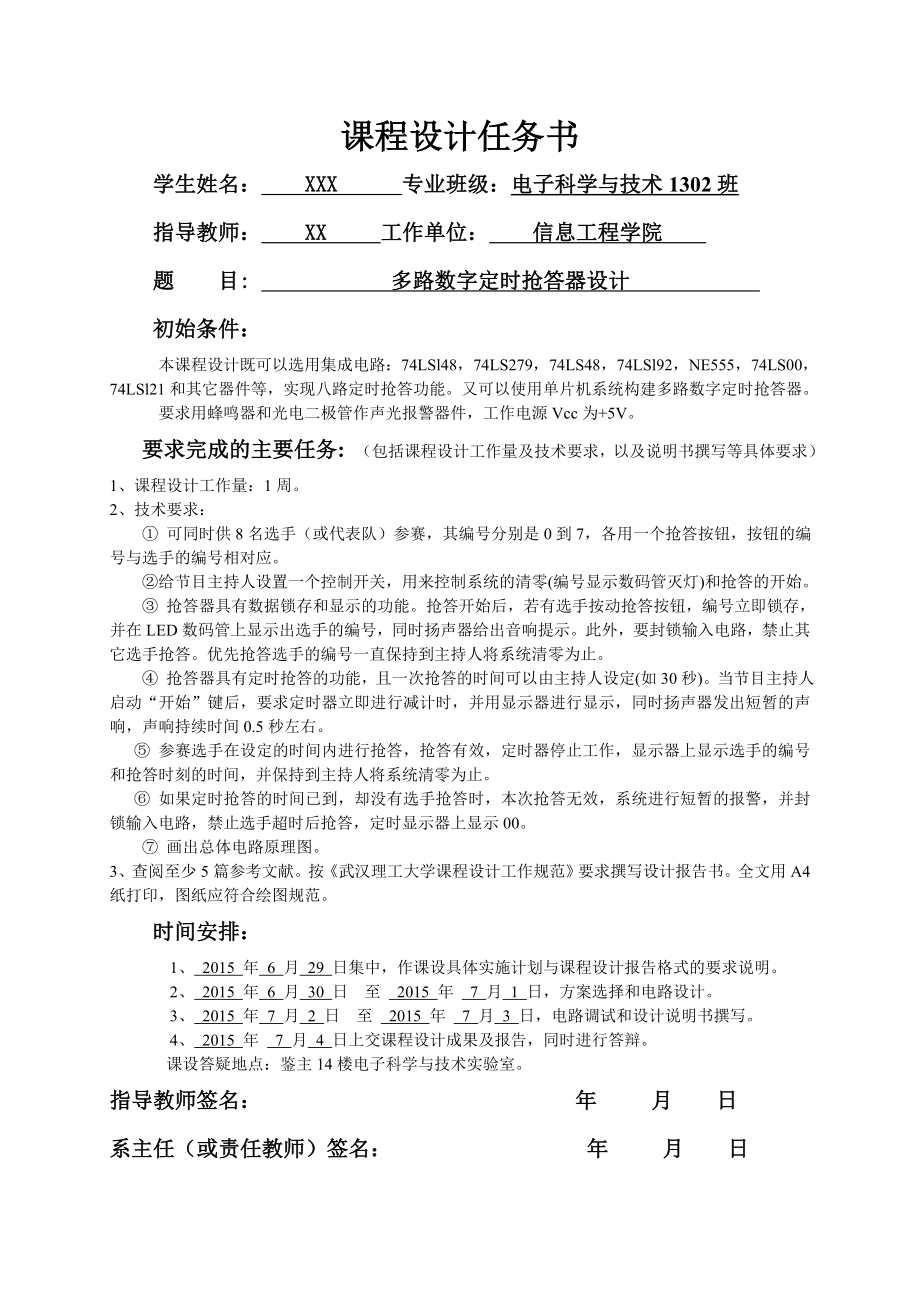 课程设计任务书

学生姓名： XXX 专业班级：电子科学与技术 1302 班

指导教师： XX 工作单位： 信息工程学院

题 目： 多路数字定时抢答器设计

初始条件：

本课程设计既可以选用集成电路：74LSl48，74LS279，74LS48，74LSl92，NE555，74LS00，74LSl21 和其它器件等，实现八路定时抢答功能。又可以使用单片机系统构建多路数字定时抢答器。

要求用蜂鸣器和光电二极管作声光报警器件，工作电源 Vcc 为+5V。

要求完成的主要任务：（包括课程设计工作量及技术要求，以及说明书撰写等具体要求）

1、课程设计工作量：1 周。
2、技术要求：

① 可同时供 8 名选手（或代表队）参赛，其编号分别是 0 到 7，各用一个抢答按钮，按钮的编号与选手的编号相对应。

②给节目主持人设置一个控制开关，用来控制系统的清零(编号显示数码管灭灯)和抢答的开始。

③ 抢答器具有数据锁存和显示的功能。抢答开始后，若有选手按动抢答按钮，编号立即锁存，并在 LED 数码管上显示出选手的编号，同时扬声器给出音响提示。此外，要封锁输入电路，禁止其它选手抢答。优先抢答选手的编号一直保持到主持人将系统清零为止。

④ 抢答器具有定时抢答的功能，且一次抢答的时间可以由主持人设定(如 30 秒)。当节目主持人启动“开始”键后，要求定时器立即进行减计时，并用显示器进行显示，同时扬声器发出短暂的声响，声响持续时间 0.5 秒左右。

⑤ 参赛选手在设定的时间内进行抢答，抢答有效，定时器停止工作，显示器上显示选手的编号和抢答时刻的时间，并保持到主持人将系统清零为止。

⑥ 如果定时抢答的时间已到，却没有选手抢答时，本次抢答无效，系统进行短暂的报警，并封锁输入电路，禁止选手超时后抢答，定时显示器上显示 00。

⑦ 画出总体电路原理图。

3、查阅至少 5 篇参考文献。按《武汉理工大学课程设计工作规范》要求撰写设计报告书。全文用 A4 纸打印，图纸应符合绘图规范。

时间安排：

1、 2015 年 6 月 29 日集中，作课设具体实施计划与课程设计报告格式的要求说明。
2、 2015 年 6 月 30 日 至 2015 年 7 月 1 日，方案选择和电路设计。
3、 2015 年 7 月 2 日 至 2015 年 7 月 3 日，电路调试和设计说明书撰写。
4、 2015 年 7 月 4 日上交课程设计成果及报告，同时进行答辩。
课设答疑地点：鉴主 14 楼电子科学与技术实验室。

指导教师签名： 年 月 日

系主任（或责任教师）签名： 年 月 日